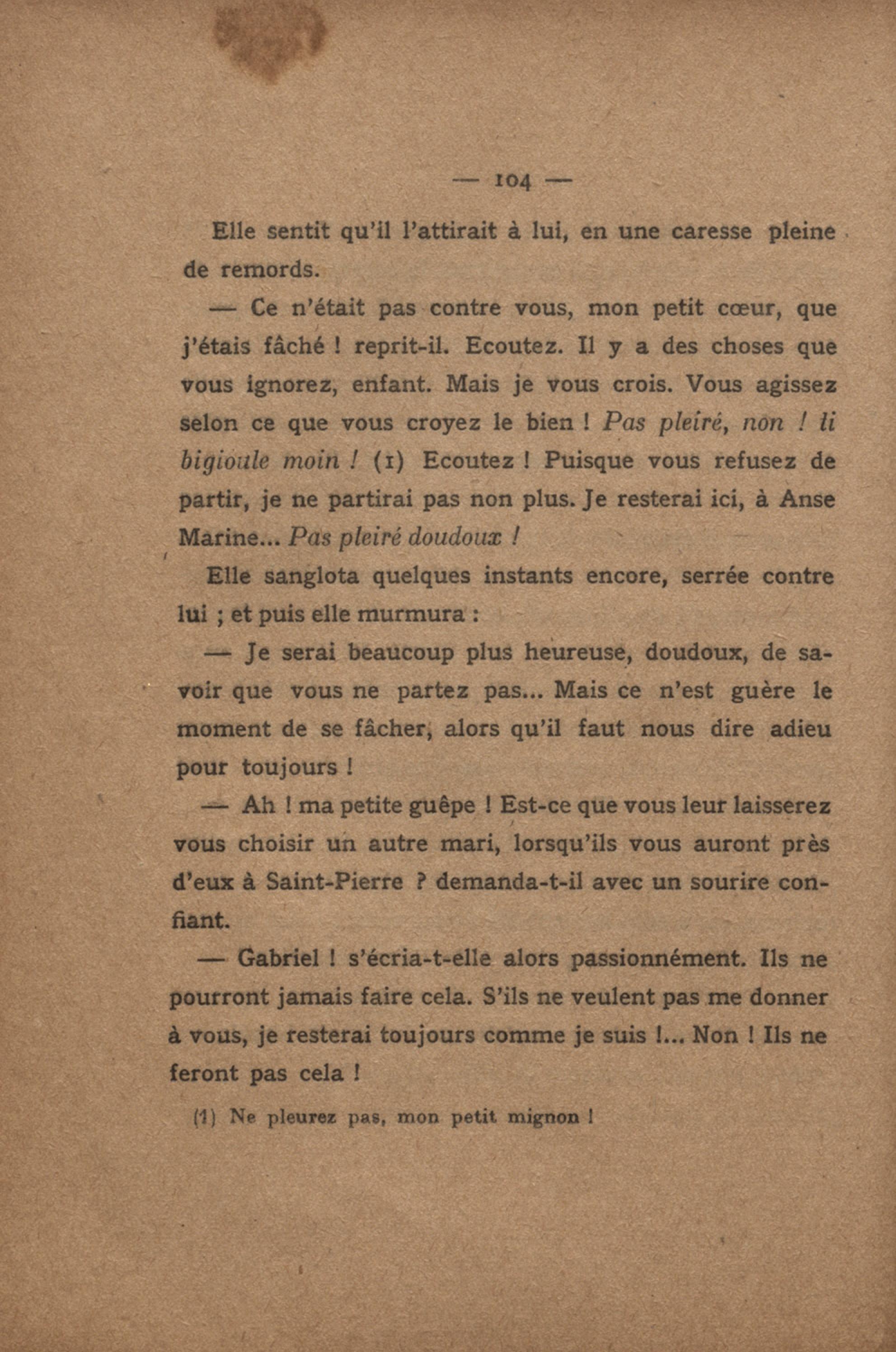 — 104 —

Elle sentit qu'il l'attirait à lui, en une caresse pleine de remords.

— Ce n'était pas contre vous, mon petit cœur, que j'étais fâché ! reprit-il. Ecoutez. Il y a des choses que vous ignorez, enfant. Mais je vous crois. Vous agissez selon ce que vous croyez le bien ! Pas pleiré, non ! li bigioule moin ! (1) Ecoutez ! Puisque vous refusez de partir, je ne partirai pas non plus. Je resterai ici, à Anse Marine... Pas pleiré doudoux !

Elle sanglota quelques instants encore, serrée contre lui ; et puis elle murmura :

— Je serai beaucoup plus heureuse, doudoux, de savoir que vous ne partez pas... Mais ce n'est guère le moment de se fâcher, alors qu'il faut nous dire adieu pour toujours !

— Ah ! ma petite guêpe ! Est-ce que vous leur laisserez vous choisir un autre mari, lorsqu'ils vous auront près d'eux à Saint-Pierre ? demanda-t-il avec un sourire confiant.

— Gabriel ! s'écria-t-elle alors passionnément. Ils ne pourront jamais faire cela. S'ils ne veulent pas me donner à vous, je resterai toujours comme je suis !... Non ! Ils ne feront pas cela !

(1) Ne pleurez pas, mon petit mignon !